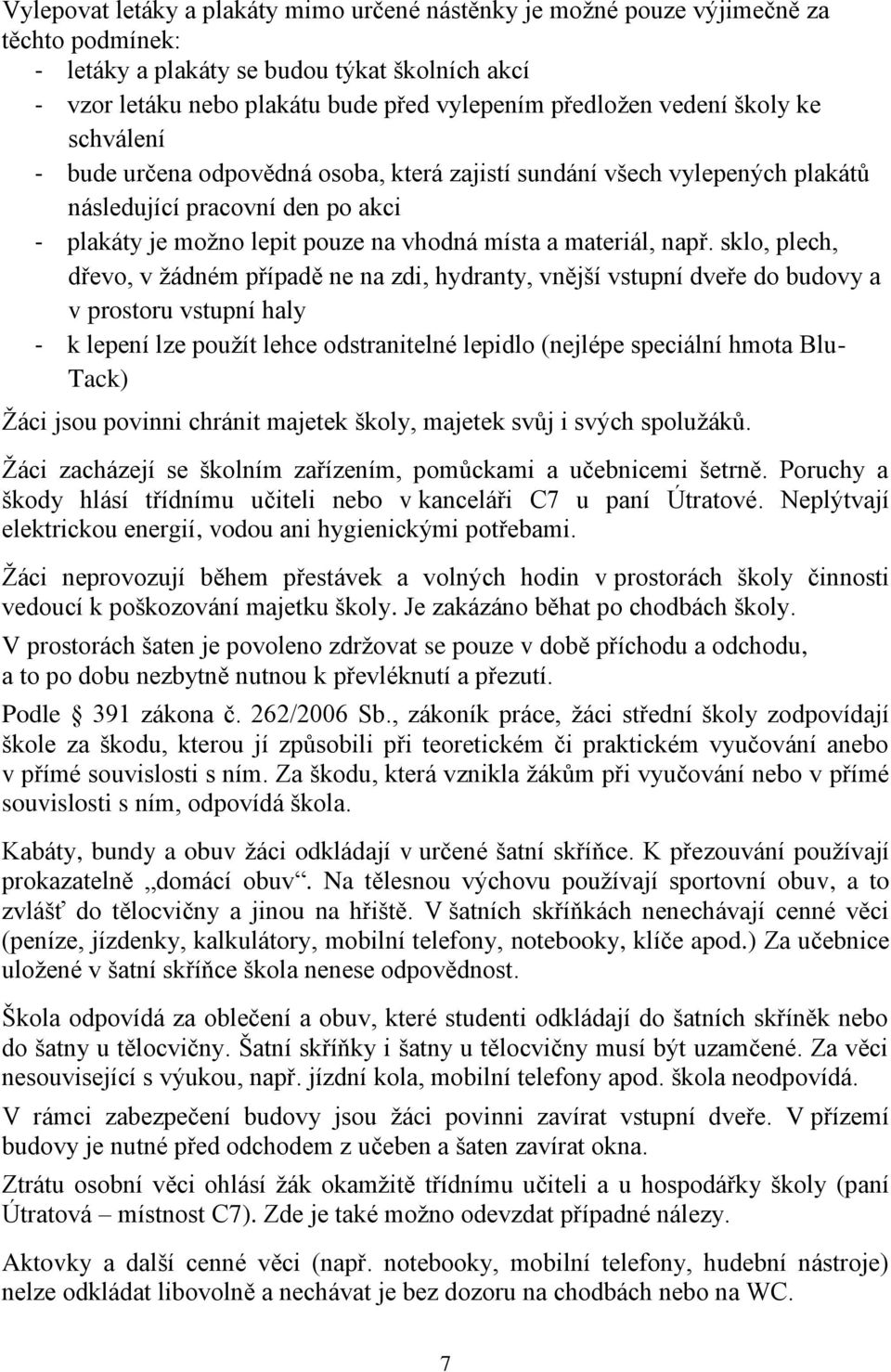 Vylepovat letáky a plakáty mimo určené nástěnky je možné pouze výjimečně za těchto podmínek:
- letáky a plakáty se budou týkat školních akcí
- vzor letáku nebo plakátu bude před vylepením předložen vedení školy ke schválení
- bude určena odpovědná osoba, která zajistí sundání všech vylepených plakátů následující pracovní den po akci
- plakáty je možno lepit pouze na vhodná místa a materiál, např. sklo, plech, dřevo, v žádném případě ne na zdi, hydranty, vnější vstupní dveře do budovy a v prostoru vstupní haly
- k lepení lze použít lehce odstranitelné lepidlo (nejlépe speciální hmota Blu-Tack)

Žáci jsou povinni chránit majetek školy, majetek svůj i svých spolužáků.

Žáci zacházejí se školním zařízením, pomůckami a učebnicemi šetrně. Poruchy a škody hlásí třídnímu učiteli nebo v kanceláři C7 u paní Útratové. Neplýtvají elektrickou energií, vodou ani hygienickými potřebami.

Žáci neprovozují během přestávek a volných hodin v prostorách školy činnosti vedoucí k poškozování majetku školy. Je zakázáno běhat po chodbách školy.

V prostorách šaten je povoleno zdržovat se pouze v době příchodu a odchodu, a to po dobu nezbytně nutnou k převléknutí a přezutí.

Podle 391 zákona č. 262/2006 Sb., zákoník práce, žáci střední školy zodpovídají škole za škodu, kterou jí způsobili při teoretickém či praktickém vyučování anebo v přímé souvislosti s ním. Za škodu, která vznikla žákům při vyučování nebo v přímé souvislosti s ním, odpovídá škola.

Kabáty, bundy a obuv žáci odkládají v určené šatní skříňce. K přezouvání používají prokazatelně „domácí obuv“. Na tělesnou výchovu používají sportovní obuv, a to zvlášť do tělocvičny a jinou na hřiště. V šatních skříňkách nenechávají cenné věci (peníze, jízdenky, kalkulátory, mobilní telefony, notebooky, klíče apod.) Za učebnice uložené v šatní skříňce škola nenese odpovědnost.

Škola odpovídá za oblečení a obuv, které studenti odkládají do šatních skříněk nebo do šatny u tělocvičny. Šatní skříňky i šatny u tělocvičny musí být uzamčené. Za věci nesouvisející s výukou, např. jízdní kola, mobilní telefony apod. škola neodpovídá.

V rámci zabezpečení budovy jsou žáci povinni zavírat vstupní dveře. V přízemí budovy je nutné před odchodem z učeben a šaten zavírat okna.

Ztrátu osobní věci ohlásí žák okamžitě třídnímu učiteli a u hospodářky školy (paní Útratová – místnost C7). Zde je také možno odevzdat případné nálezy.

Aktovky a další cenné věci (např. notebooky, mobilní telefony, hudební nástroje) nelze odkládat libovolně a nechávat je bez dozoru na chodbách nebo na WC.

7